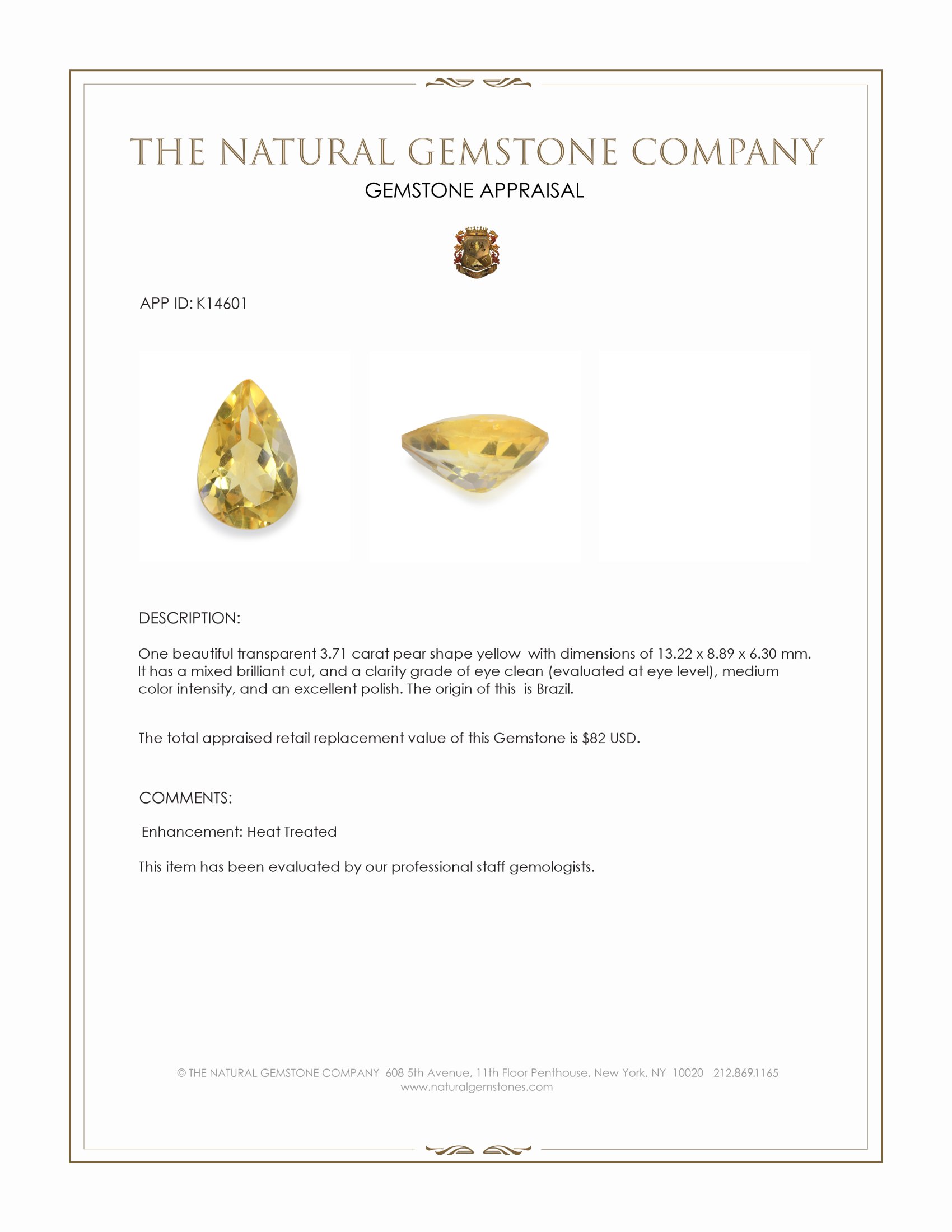 THE NATURAL GEMSTONE COMPANY
GEMSTONE APPRAISAL

APP ID: K14601

DESCRIPTION:

One beautiful transparent 3.71 carat pear shape yellow  with dimensions of 13.22 x 8.89 x 6.30 mm. It has a mixed brilliant cut, and a clarity grade of eye clean (evaluated at eye level), medium color intensity, and an excellent polish. The origin of this  is Brazil.

The total appraised retail replacement value of this Gemstone is $82 USD.

COMMENTS:

Enhancement: Heat Treated

This item has been evaluated by our professional staff gemologists.

© THE NATURAL GEMSTONE COMPANY  608 5th Avenue, 11th Floor Penthouse, New York, NY  10020   212.869.1165
www.naturalgemstones.com